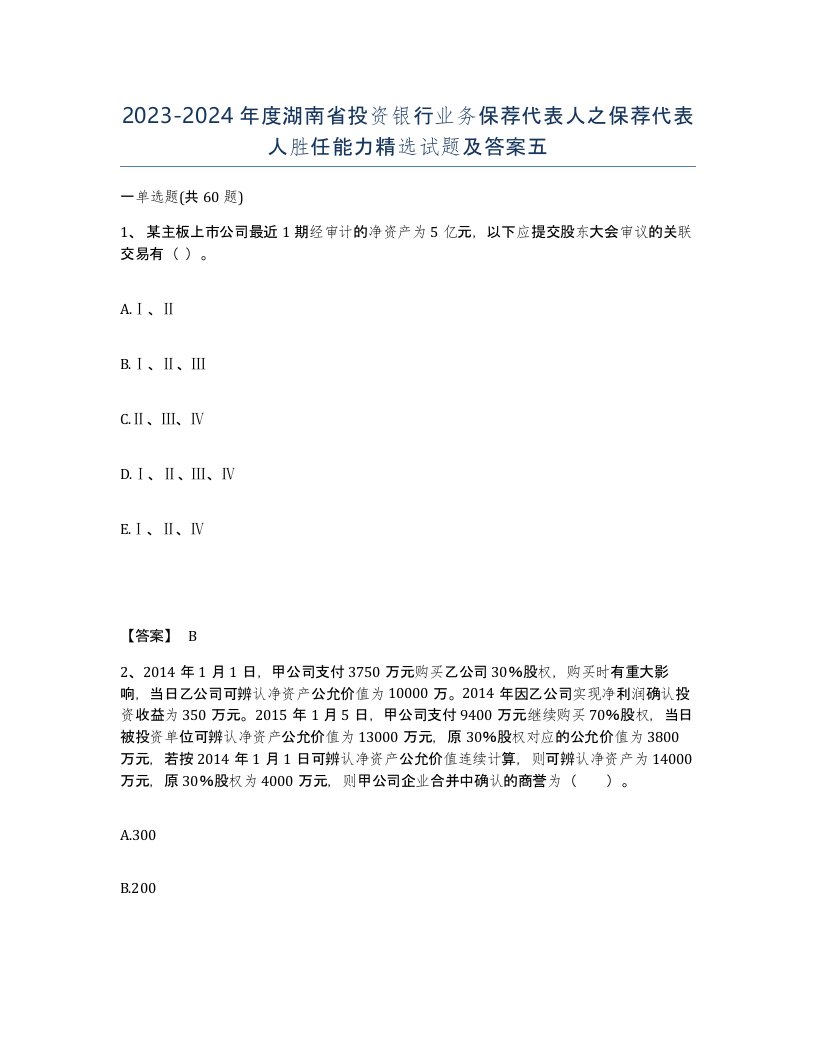 2023-2024年度湖南省投资银行业务保荐代表人之保荐代表人胜任能力精选试题及答案五

一单选题(共60题)

1、某主板上市公司最近1期经审计的净资产为5亿元，以下应提交股东大会审议的关联交易有（ ）。

A.Ⅰ、Ⅱ

B.Ⅰ、Ⅱ、Ⅲ

C.Ⅱ、Ⅲ、Ⅳ

D.Ⅰ、Ⅱ、Ⅲ、Ⅳ

E.Ⅰ、Ⅱ、Ⅳ

【答案】 B

2、2014年1月1日，甲公司支付3750万元购买乙公司30%股权，购买时有重大影响，当日乙公司可辨认净资产公允价值为10000万。2014年因乙公司实现净利润确认投资收益为350万元。2015年1月5日，甲公司支付9400万元继续购买70%股权，当日被投资单位可辨认净资产公允价值为13000万元，原30%股权对应的公允价值为3800万元，若按2014年1月1日可辨认净资产公允价值连续计算，则可辨认净资产为14000万元，原30%股权为4000万元，则甲公司企业合并中确认的商誉为（ ）。

A.300

B.200